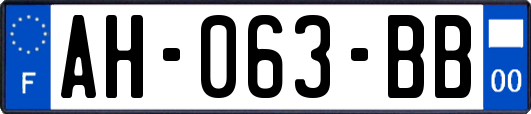 F
AH-063-BB
00